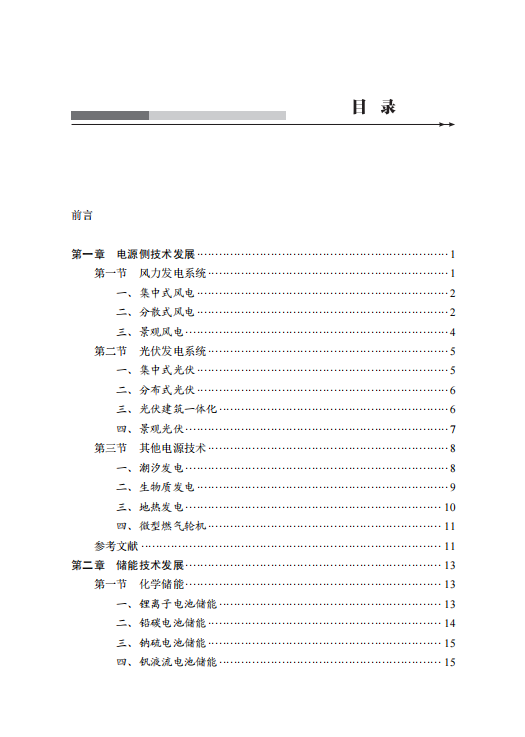 目 录

前言

第一章 电源侧技术发展……1
第一节 风力发电系统……1
一、集中式风电……2
二、分散式风电……2
三、景观风电……4
第二节 光伏发电系统……5
一、集中式光伏……5
二、分布式光伏……6
三、光伏建筑一体化……6
四、景观光伏……7
第三节 其他电源技术……8
一、潮汐发电……8
二、生物质发电……9
三、地热发电……10
四、微型燃气轮机……11
参考文献……11
第二章 储能技术发展……13
第一节 化学储能……13
一、锂离子电池储能……13
二、铅碳电池储能……14
三、钠硫电池储能……15
四、钒液流电池储能……15